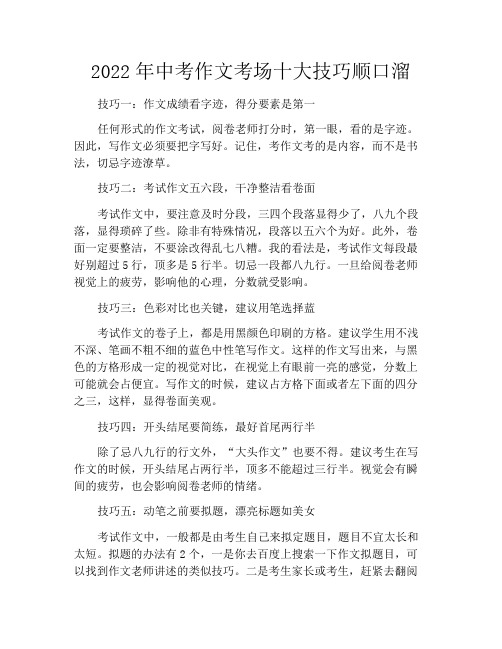 2022年中考作文考场十大技巧顺口溜

技巧一：作文成绩看字迹，得分要素是第一

任何形式的作文考试，阅卷老师打分时，第一眼，看的是字迹。因此，写作文必须要把字写好。记住，考作文考的是内容，而不是书法，切忌字迹潦草。

技巧二：考试作文五六段，干净整洁看卷面

考试作文中，要注意及时分段，三四个段落显得少了，八九个段落，显得琐碎了些。除非有特殊情况，段落以五六个为好。此外，卷面一定要整洁，不要涂改得乱七八糟。我的看法是，考试作文每段最好别超过5行，顶多是5行半。切忌一段都八九行。一旦给阅卷老师视觉上的疲劳，影响他的心理，分数就受影响。

技巧三：色彩对比也关键，建议用笔选择蓝

考试作文的卷子上，都是用黑颜色印刷的方格。建议学生用不浅不深、笔画不粗不细的蓝色中性笔写作文。这样的作文写出来，与黑色的方格形成一定的视觉对比，在视觉上有眼前一亮的感觉，分数上可能就会占便宜。写作文的时候，建议占方格下面或者左下面的四分之三，这样，显得卷面美观。

技巧四：开头结尾要简练，最好首尾两行半

除了忌八九行的行文外，“大头作文”也要不得。建议考生在写作文的时候，开头结尾占两行半，顶多不能超过三行半。视觉会有瞬间的疲劳，也会影响阅卷老师的情绪。

技巧五：动笔之前要拟题，漂亮标题如美女

考试作文中，一般都是由考生自己来拟定题目，题目不宜太长和太短。拟题的办法有2个，一是你去百度上搜索一下作文拟题目，可以找到作文老师讲述的类似技巧。二是考生家长或考生，赶紧去翻阅